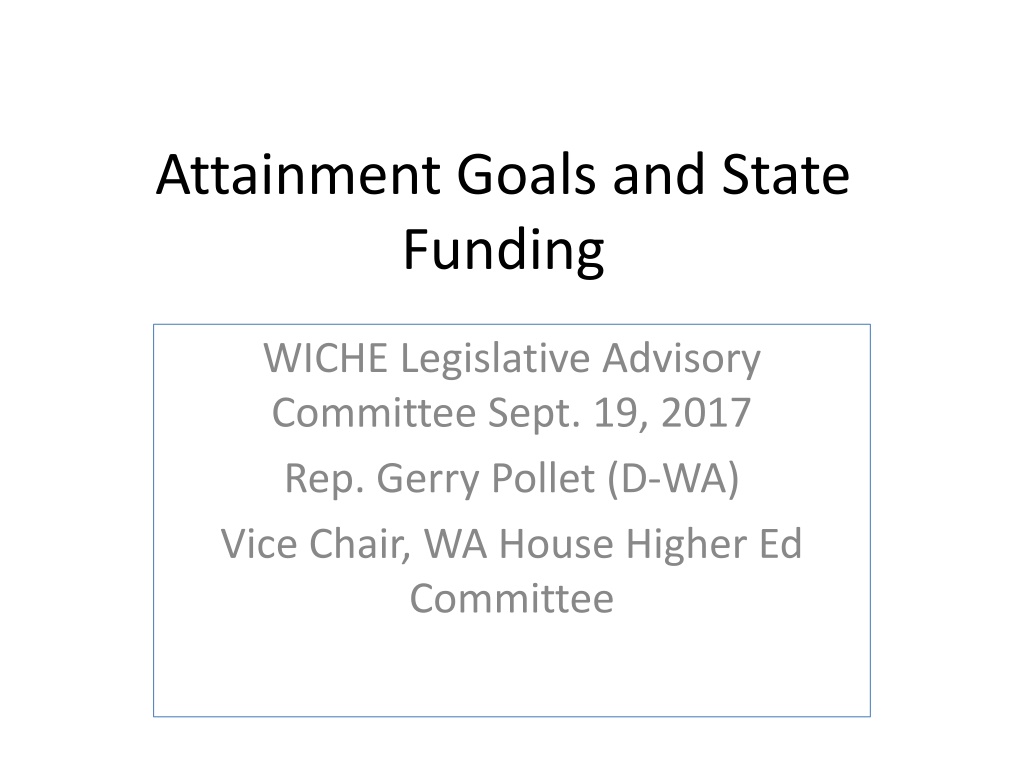 Attainment Goals and State Funding

WICHE Legislative Advisory Committee Sept. 19, 2017

Rep. Gerry Pollet (D-WA)

Vice Chair, WA House Higher Ed Committee